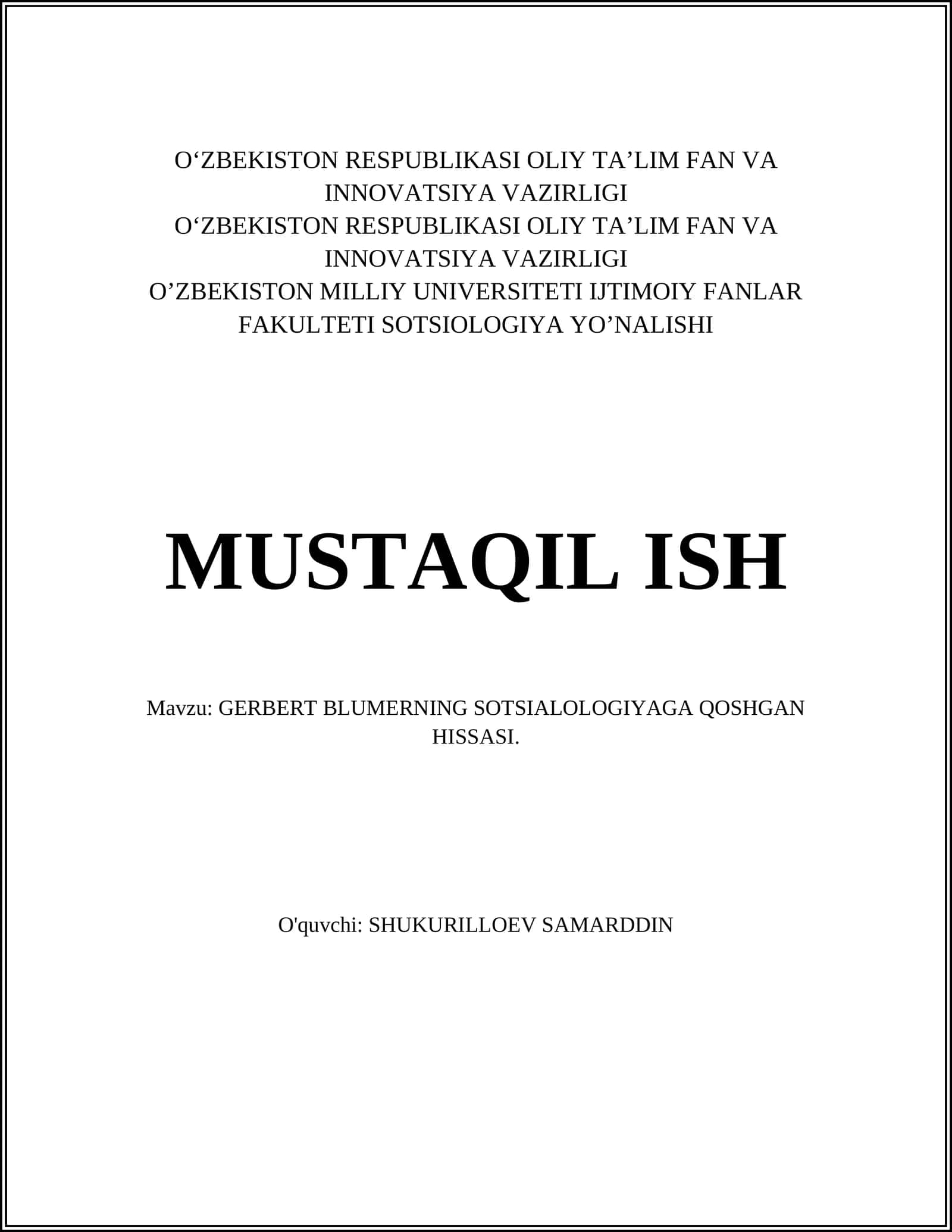 O‘ZBEKISTON RESPUBLIKASI OLIY TA’LIM FAN VA INNOVATSIYA VAZIRLIGI
O‘ZBEKISTON RESPUBLIKASI OLIY TA’LIM FAN VA INNOVATSIYA VAZIRLIGI
O’ZBEKISTON MILLIY UNIVERSITETI IJTIMOIY FANLAR FAKULTETI SOTSIOLOGIYA YO’NALISHI

MUSTAQIL ISH

Mavzu: GERBERT BLUMERNING SOTSIALOLOGIYAGA QOSHGAN HISSASI.

O'quvchi: SHUKURILLOEV SAMARDDIN